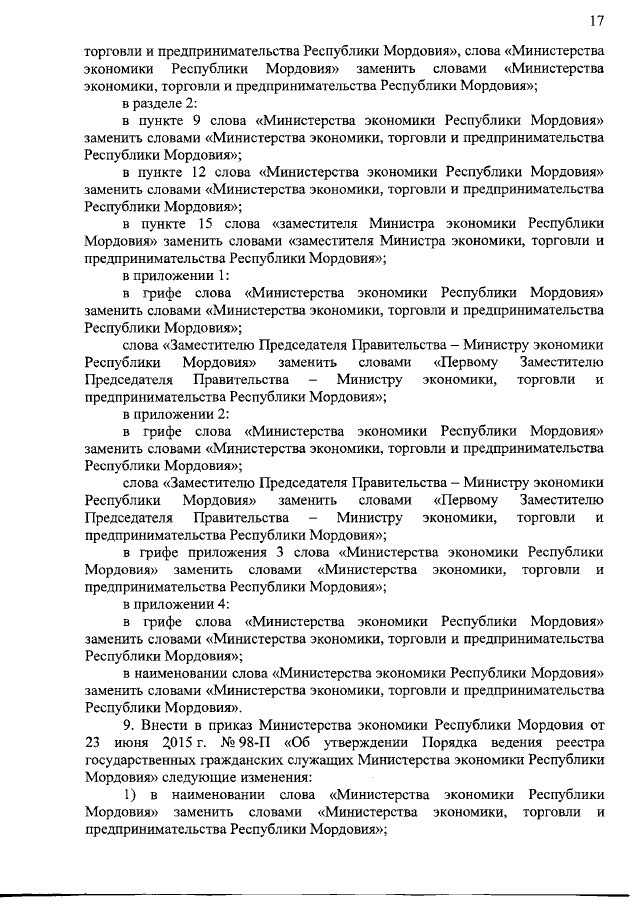 17

торговли и предпринимательства Республики Мордовия», слова «Министерства экономики Республики Мордовия» заменить словами «Министерства экономики, торговли и предпринимательства Республики Мордовия»;

в разделе 2:

в пункте 9 слова «Министерства экономики Республики Мордовия» заменить словами «Министерства экономики, торговли и предпринимательства Республики Мордовия»;

в пункте 12 слова «Министерства экономики Республики Мордовия» заменить словами «Министерства экономики, торговли и предпринимательства Республики Мордовия»;

в пункте 15 слова «заместителя Министра экономики Республики Мордовия» заменить словами «заместителя Министра экономики, торговли и предпринимательства Республики Мордовия»;

в приложении 1:

в грифе слова «Министерства экономики Республики Мордовия» заменить словами «Министерства экономики, торговли и предпринимательства Республики Мордовия»;

слова «Заместителю Председателя Правительства – Министру экономики Республики Мордовия» заменить словами «Первому Заместителю Председателя Правительства – Министру экономики, торговли и предпринимательства Республики Мордовия»;

в приложении 2:

в грифе слова «Министерства экономики Республики Мордовия» заменить словами «Министерства экономики, торговли и предпринимательства Республики Мордовия»;

слова «Заместителю Председателя Правительства – Министру экономики Республики Мордовия» заменить словами «Первому Заместителю Председателя Правительства – Министру экономики, торговли и предпринимательства Республики Мордовия»;

в грифе приложения 3 слова «Министерства экономики Республики Мордовия» заменить словами «Министерства экономики, торговли и предпринимательства Республики Мордовия»;

в приложении 4:

в грифе слова «Министерства экономики Республики Мордовия» заменить словами «Министерства экономики, торговли и предпринимательства Республики Мордовия»;

в наименовании слова «Министерства экономики Республики Мордовия» заменить словами «Министерства экономики, торговли и предпринимательства Республики Мордовия».

9. Внести в приказ Министерства экономики Республики Мордовия от 23 июня 2015 г. № 98-П «Об утверждении Порядка ведения реестра государственных гражданских служащих Министерства экономики Республики Мордовия» следующие изменения:

1) в наименовании слова «Министерства экономики Республики Мордовия» заменить словами «Министерства экономики, торговли и предпринимательства Республики Мордовия»;